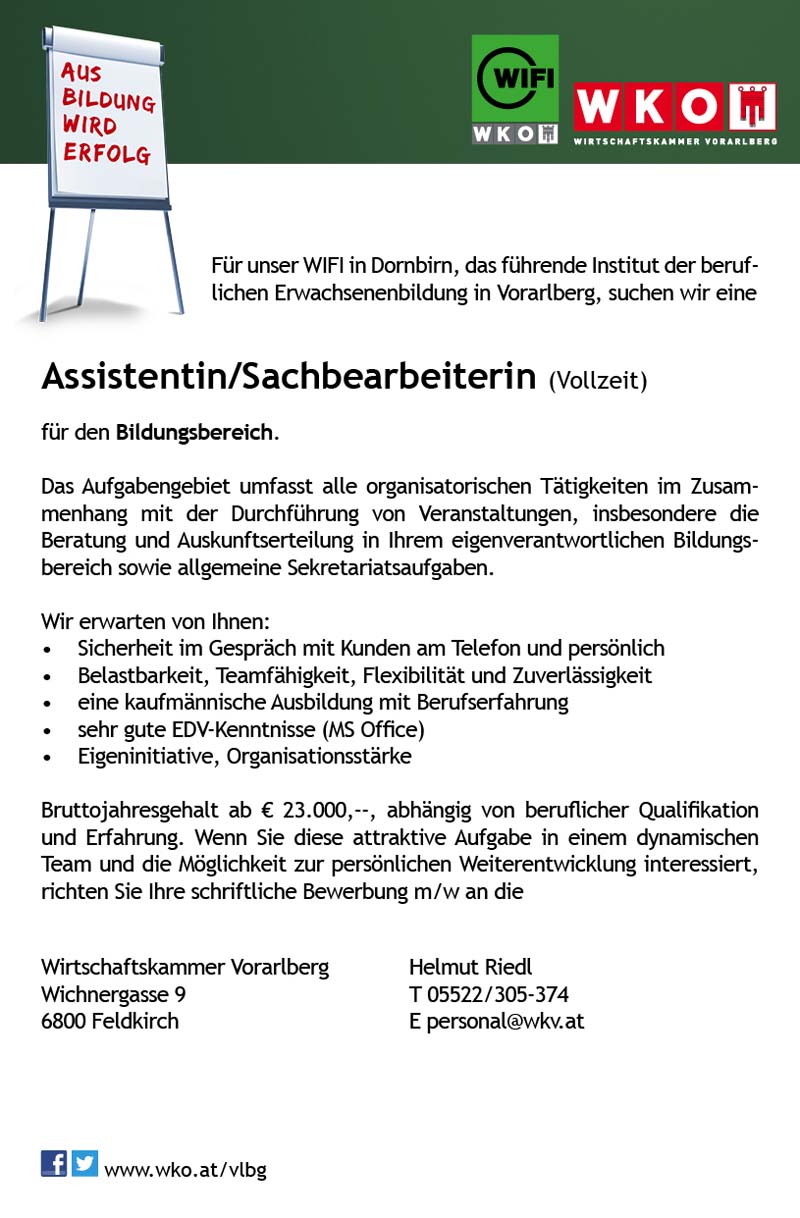 AUS BILDUNG WIRD ERFOLG

WIFI
WKO

WKO
WIRTSCHAFTSKAMMER VORARLBERG

Für unser WIFI in Dornbirn, das führende Institut der beruflichen Erwachsenenbildung in Vorarlberg, suchen wir eine

Assistentin/Sachbearbeiterin (Vollzeit)

für den Bildungsbereich.

Das Aufgabengebiet umfasst alle organisatorischen Tätigkeiten im Zusammenhang mit der Durchführung von Veranstaltungen, insbesondere die Beratung und Auskunftserteilung in Ihrem eigenverantwortlichen Bildungsbereich sowie allgemeine Sekretariatsaufgaben.

Wir erwarten von Ihnen:
• Sicherheit im Gespräch mit Kunden am Telefon und persönlich
• Belastbarkeit, Teamfähigkeit, Flexibilität und Zuverlässigkeit
• eine kaufmännische Ausbildung mit Berufserfahrung
• sehr gute EDV-Kenntnisse (MS Office)
• Eigeninitiative, Organisationsstärke

Bruttojahresgehalt ab € 23.000,--, abhängig von beruflicher Qualifikation und Erfahrung. Wenn Sie diese attraktive Aufgabe in einem dynamischen Team und die Möglichkeit zur persönlichen Weiterentwicklung interessiert, richten Sie Ihre schriftliche Bewerbung m/w an die

Wirtschaftskammer Vorarlberg
Wichnergasse 9
6800 Feldkirch

Helmut Riedl
T 05522/305-374
E personal@wkv.at

www.wko.at/vlbg